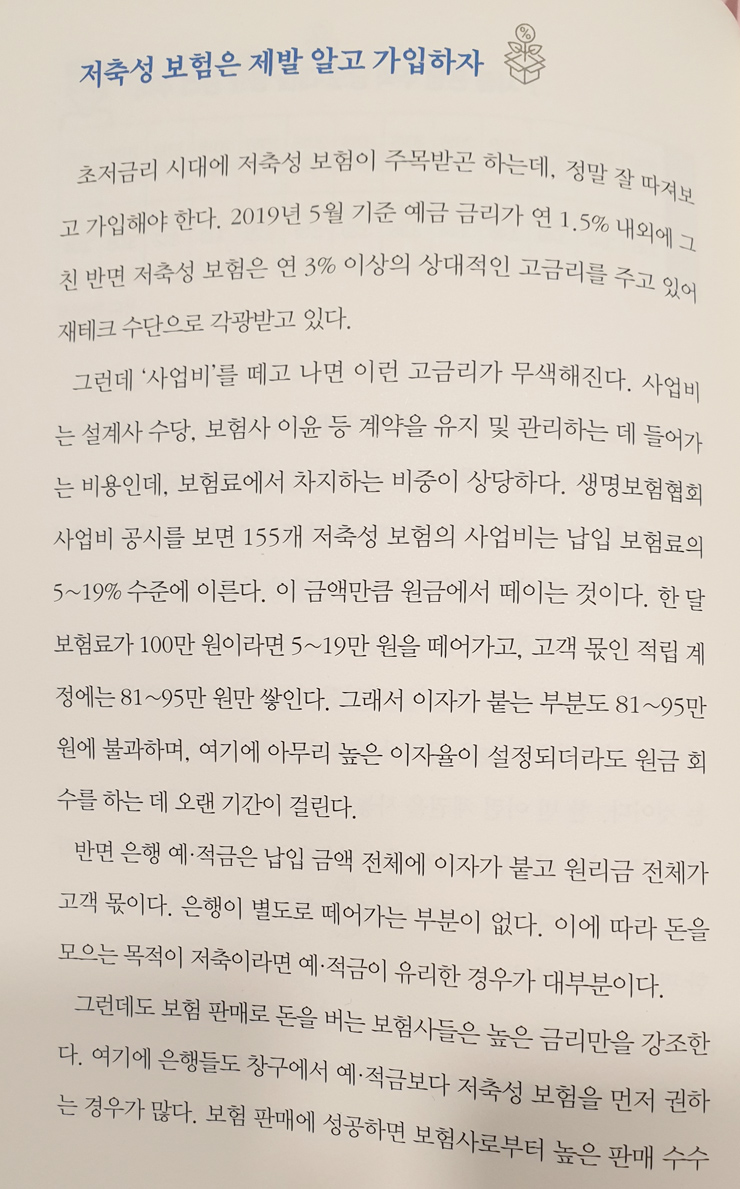 저축성 보험은 제발 알고 가입하자

초저금리 시대에 저축성 보험이 주목받곤 하는데, 정말 잘 따져보고 가입해야 한다. 2019년 5월 기준 예금 금리가 연 1.5% 내외에 그친 반면 저축성 보험은 연 3% 이상의 상대적인 고금리를 주고 있어 재테크 수단으로 각광받고 있다.

그런데 '사업비'를 떼고 나면 이런 고금리가 무색해진다. 사업비는 설계사 수당, 보험사 이윤 등 계약을 유지 및 관리하는 데 들어가는 비용인데, 보험료에서 차지하는 비중이 상당하다. 생명보험협회 사업비 공시를 보면 155개 저축성 보험의 사업비는 납입 보험료의 5~19% 수준에 이른다. 이 금액만큼 원금에서 떼이는 것이다. 한 달 보험료가 100만 원이라면 5~19만 원을 떼어가고, 고객 몫인 적립 계정에는 81~95만 원만 쌓인다. 그래서 이자가 붙는 부분도 81~95만 원에 불과하며, 여기에 아무리 높은 이자율이 설정되더라도 원금 회수를 하는 데 오랜 기간이 걸린다.

반면 은행 예·적금은 납입 금액 전체에 이자가 붙고 원리금 전체가 고객 몫이다. 은행이 별도로 떼어가는 부분이 없다. 이에 따라 돈을 모으는 목적이 저축이라면 예·적금이 유리한 경우가 대부분이다.

그런데도 보험 판매로 돈을 버는 보험사들은 높은 금리만을 강조한다. 여기에 은행들도 창구에서 예·적금보다 저축성 보험을 먼저 권하는 경우가 많다. 보험 판매에 성공하면 보험사로부터 높은 판매 수수